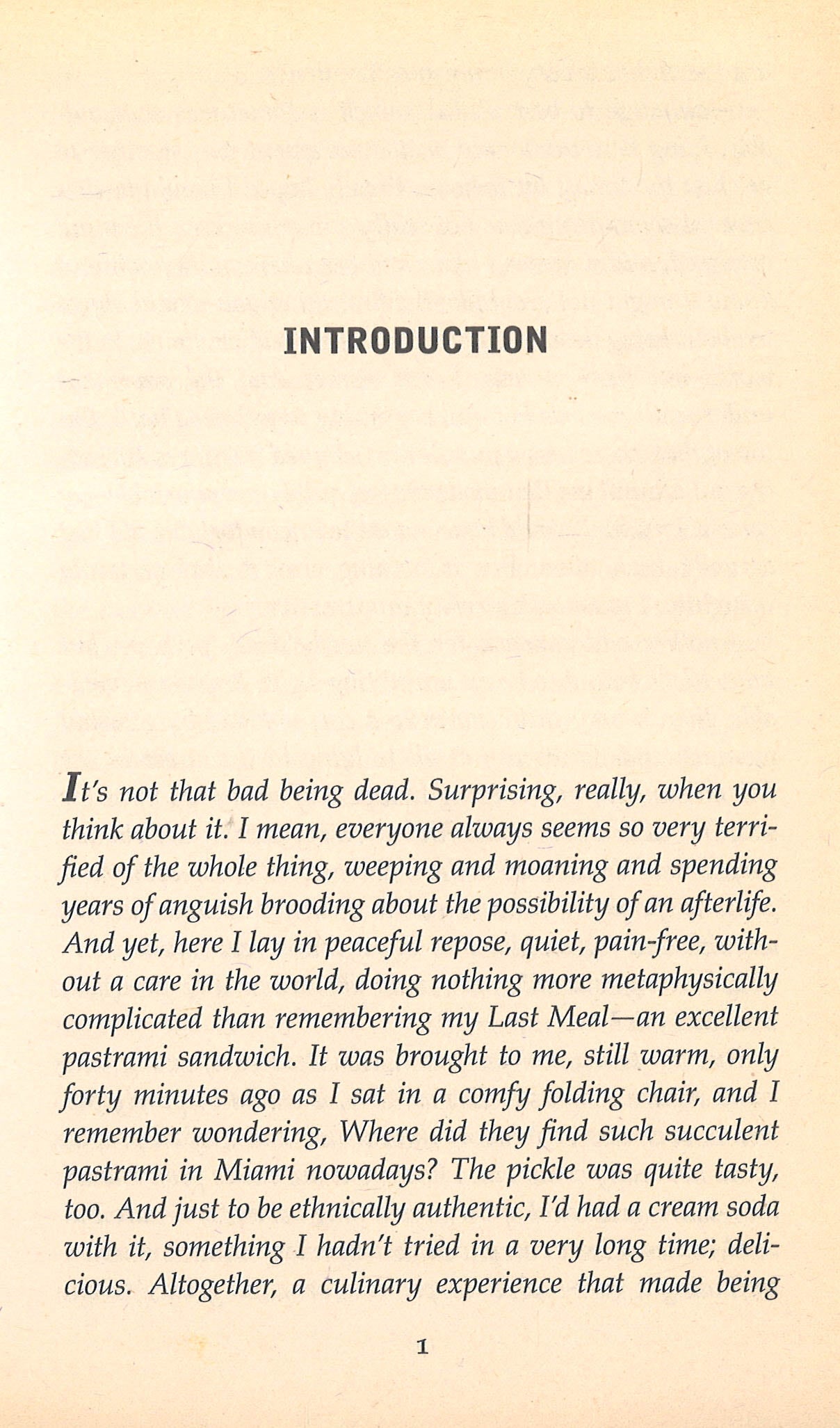 INTRODUCTION

It's not that bad being dead. Surprising, really, when you think about it. I mean, everyone always seems so very terrified of the whole thing, weeping and moaning and spending years of anguish brooding about the possibility of an afterlife. And yet, here I lay in peaceful repose, quiet, pain-free, without a care in the world, doing nothing more metaphysically complicated than remembering my Last Meal—an excellent pastrami sandwich. It was brought to me, still warm, only forty minutes ago as I sat in a comfy folding chair, and I remember wondering, Where did they find such succulent pastrami in Miami nowadays? The pickle was quite tasty, too. And just to be ethnically authentic, I'd had a cream soda with it, something I hadn't tried in a very long time; delicious. Altogether, a culinary experience that made being

1